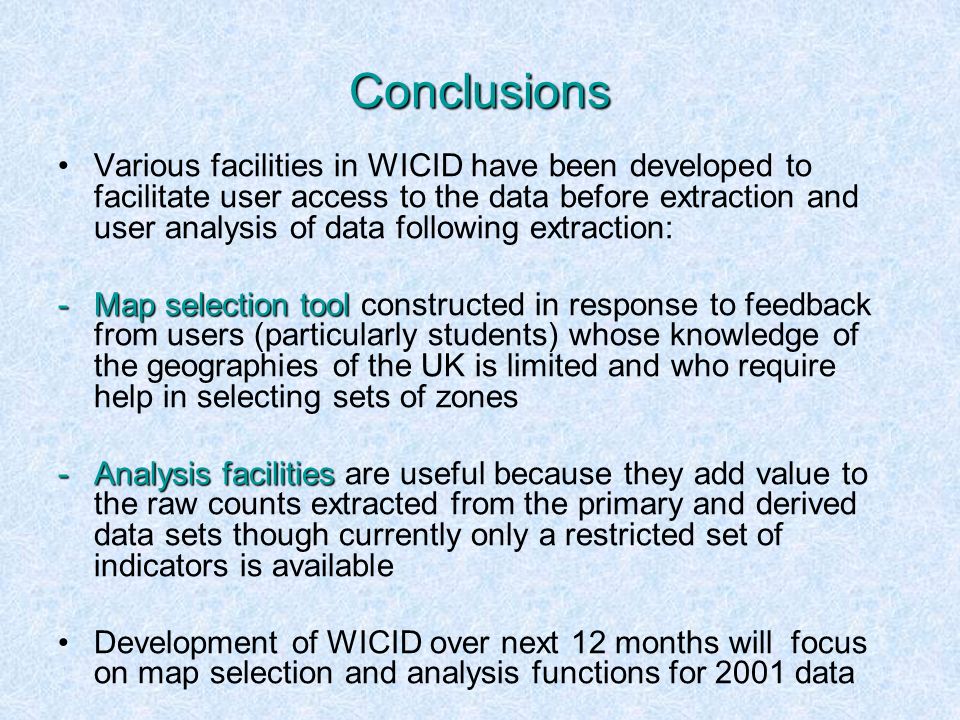 Conclusions

• Various facilities in WICID have been developed to facilitate user access to the data before extraction and user analysis of data following extraction:

- Map selection tool constructed in response to feedback from users (particularly students) whose knowledge of the geographies of the UK is limited and who require help in selecting sets of zones

- Analysis facilities are useful because they add value to the raw counts extracted from the primary and derived data sets though currently only a restricted set of indicators is available

• Development of WICID over next 12 months will focus on map selection and analysis functions for 2001 data